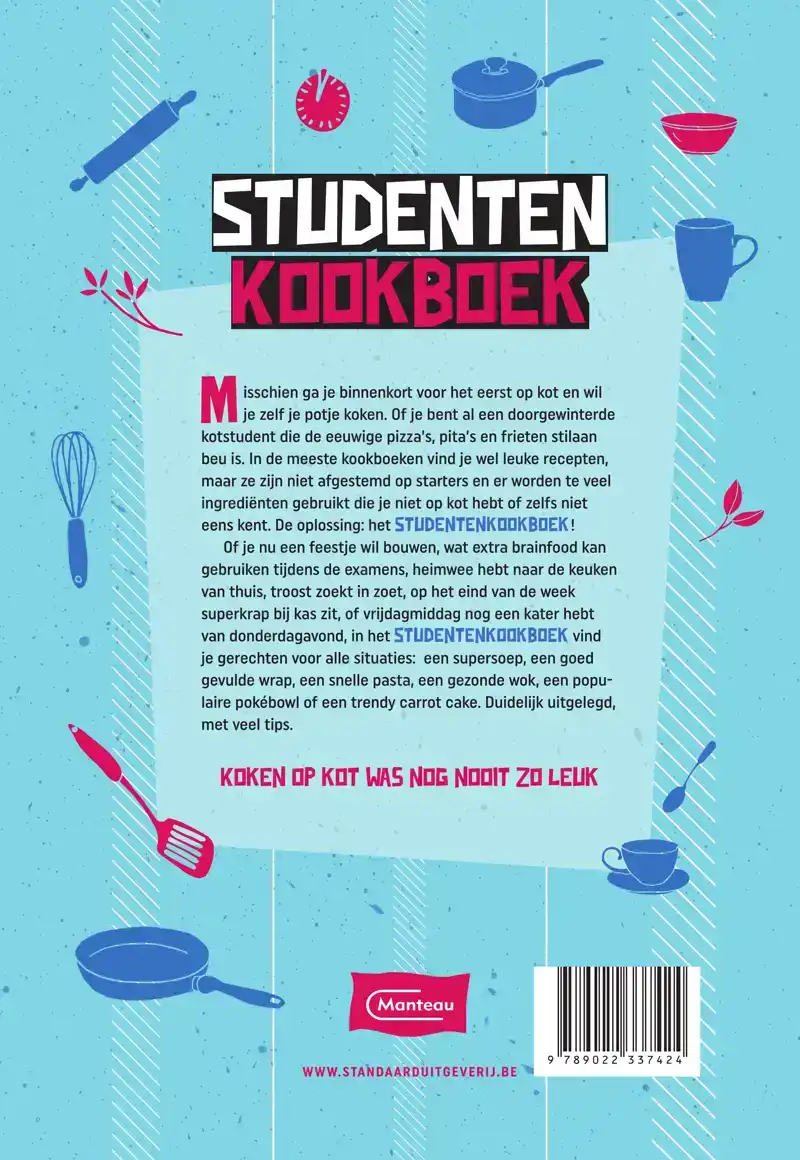 STUDENTEN
KOOKBOEK

Misschien ga je binnenkort voor het eerst op kot en wil je zelf je potje koken. Of je bent al een doorgewinterde kotstudent die de eeuwige pizza's, pita's en frieten stilaan beu is. In de meeste kookboeken vind je wel leuke recepten, maar ze zijn niet afgestemd op starters en er worden te veel ingrediënten gebruikt die je niet op kot hebt of zelfs niet eens kent. De oplossing: het STUDENTENKOOKBOEK!

Of je nu een feestje wil bouwen, wat extra brainfood kan gebruiken tijdens de examens, heimwee hebt naar de keuken van thuis, troost zoekt in zoet, op het eind van de week superkrap bij kas zit, of vrijdagmiddag nog een kater hebt van donderdagavond, in het STUDENTENKOOKBOEK vind je gerechten voor alle situaties: een supersoep, een goed gevulde wrap, een snelle pasta, een gezonde wok, een populaire pokébowl of een trendy carrot cake. Duidelijk uitgelegd, met veel tips.

KOKEN OP KOT WAS NOG NOOIT ZO LEUK

Manteau

WWW.STANDAARDUITGEVERIJ.BE

9 789022 337424